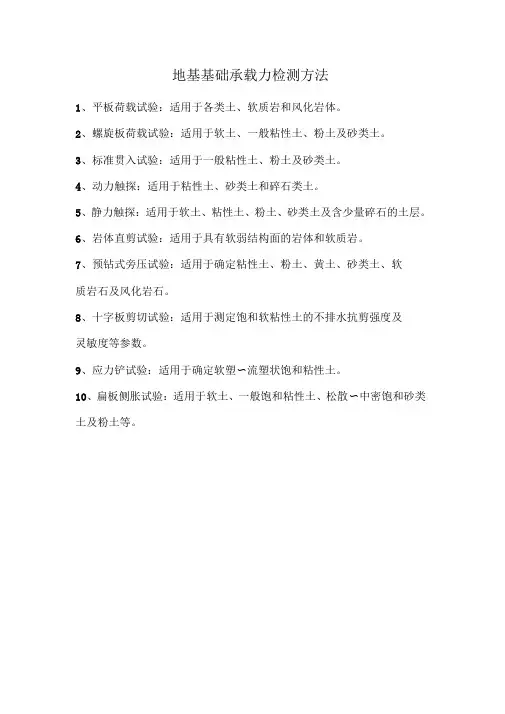 地基基础承载力检测方法

1、平板荷载试验：适用于各类土、软质岩和风化岩体。

2、螺旋板荷载试验：适用于软土、一般粘性土、粉土及砂类土。

3、标准贯入试验：适用于一般粘性土、粉土及砂类土。

4、动力触探：适用于粘性土、砂类土和碎石类土。

5、静力触探：适用于软土、粘性土、粉土、砂类土及含少量碎石的土层。

6、岩体直剪试验：适用于具有软弱结构面的岩体和软质岩。

7、预钻式旁压试验：适用于确定粘性土、粉土、黄土、砂类土、软质岩石及风化岩石。

8、十字板剪切试验：适用于测定饱和软粘性土的不排水抗剪强度及灵敏度等参数。

9、应力铲试验：适用于确定软塑～流塑状饱和粘性土。

10、扁板侧胀试验：适用于软土、一般饱和粘性土、松散～中密饱和砂类土及粉土等。